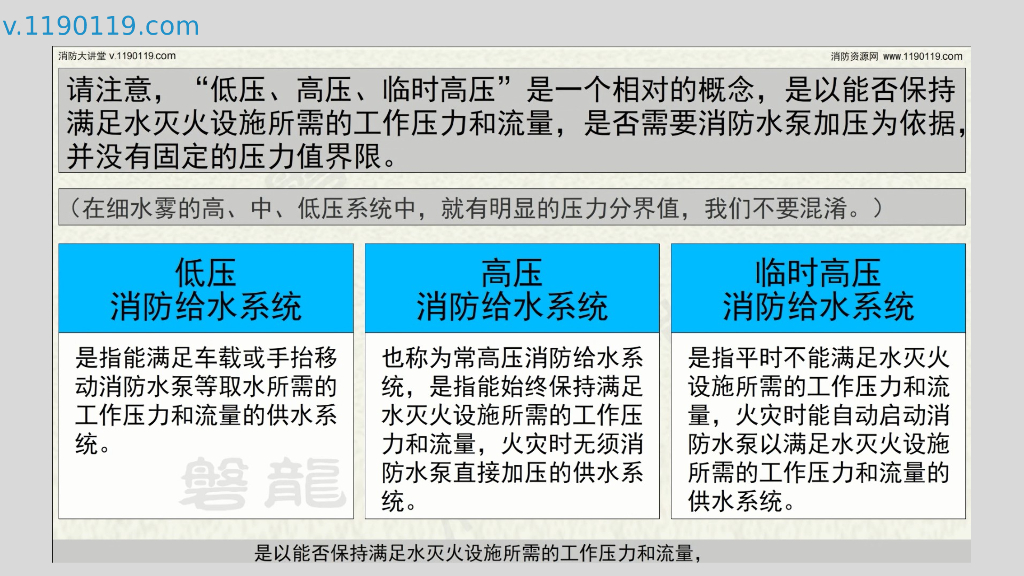 v.1190119.com

消防大讲堂 v.1190119.com

消防资源网 www.1190119.com

请注意，“低压、高压、临时高压”是一个相对的概念，是以能否保持满足水灭火设施所需的工作压力和流量，是否需要消防水泵加压为依据，并没有固定的压力值界限。

（在细水雾的高、中、低压系统中，就有明显的压力分界值，我们不要混淆。）

低压
消防给水系统

是指能满足车载或手抬移动消防水泵等取水所需的工作压力和流量的供水系统。

高压
消防给水系统

也称为常高压消防给水系统，是指能始终保持满足水灭火设施所需的工作压力和流量，火灾时无须消防水泵直接加压的供水系统。

临时高压
消防给水系统

是指平时不能满足水灭火设施所需的工作压力和流量，火灾时能自动启动消防水泵以满足水灭火设施所需的工作压力和流量的供水系统。

是以能否保持满足水灭火设施所需的工作压力和流量，

磐龍